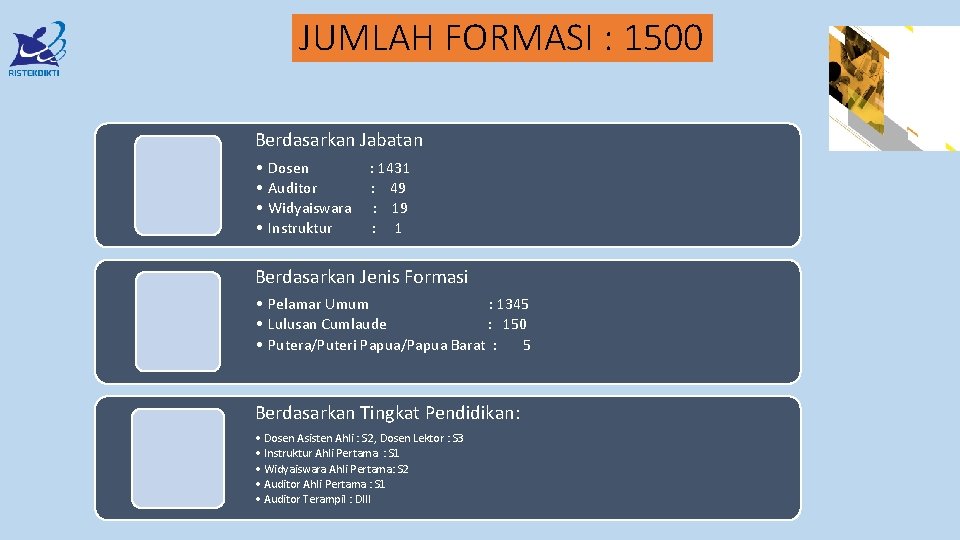 RISTEKDIKTI

JUMLAH FORMASI : 1500

Berdasarkan Jabatan

• Dosen : 1431
• Auditor : 49
• Widyaiswara : 19
• Instruktur : 1

Berdasarkan Jenis Formasi

• Pelamar Umum : 1345
• Lulusan Cumlaude : 150
• Putera/Puteri Papua/Papua Barat : 5

Berdasarkan Tingkat Pendidikan:

• Dosen Asisten Ahli : S2, Dosen Lektor : S3
• Instruktur Ahli Pertama : S1
• Widyaiswara Ahli Pertama: S2
• Auditor Ahli Pertama : S1
• Auditor Terampil : DIII